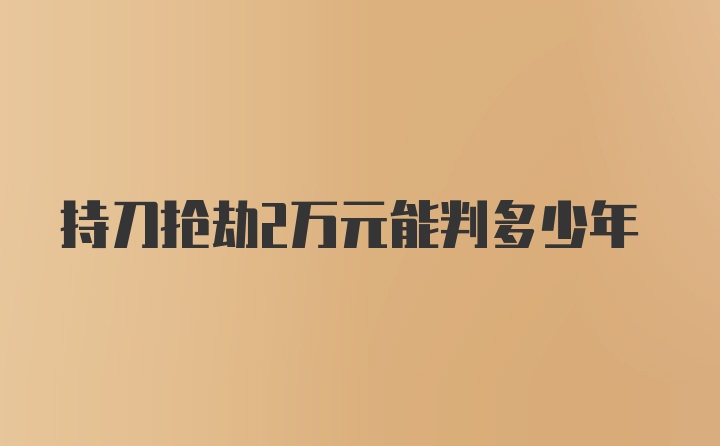 持刀抢劫2万元能判多少年